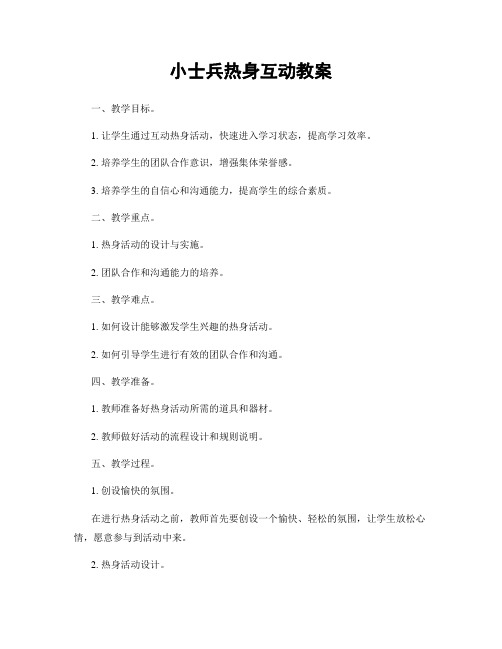 小士兵热身互动教案

一、教学目标。

1. 让学生通过互动热身活动，快速进入学习状态，提高学习效率。

2. 培养学生的团队合作意识，增强集体荣誉感。

3. 培养学生的自信心和沟通能力，提高学生的综合素质。

二、教学重点。

1. 热身活动的设计与实施。

2. 团队合作和沟通能力的培养。

三、教学难点。

1. 如何设计能够激发学生兴趣的热身活动。

2. 如何引导学生进行有效的团队合作和沟通。

四、教学准备。

1. 教师准备好热身活动所需的道具和器材。

2. 教师做好活动的流程设计和规则说明。

五、教学过程。

1. 创设愉快的氛围。

在进行热身活动之前，教师首先要创设一个愉快、轻松的氛围，让学生放松心情，愿意参与到活动中来。

2. 热身活动设计。